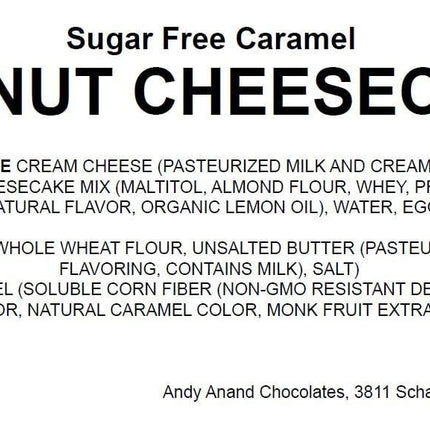 Sugar Free Caramel

NUT CHEESEC

E CREAM CHEESE (PASTEURIZED MILK AND CREAM
ESECAKE MIX (MALTITOL, ALMOND FLOUR, WHEY, PR
ATURAL FLAVOR, ORGANIC LEMON OIL), WATER, EGG

WHOLE WHEAT FLOUR, UNSALTED BUTTER (PASTEU
FLAVORING, CONTAINS MILK), SALT)
EL (SOLUBLE CORN FIBER (NON-GMO RESISTANT DE
OR, NATURAL CARAMEL COLOR, MONK FRUIT EXTRA

Andy Anand Chocolates, 3811 Scha